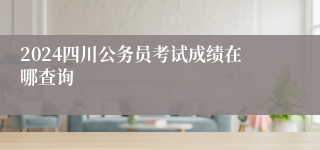 2024四川公务员考试成绩在哪查询